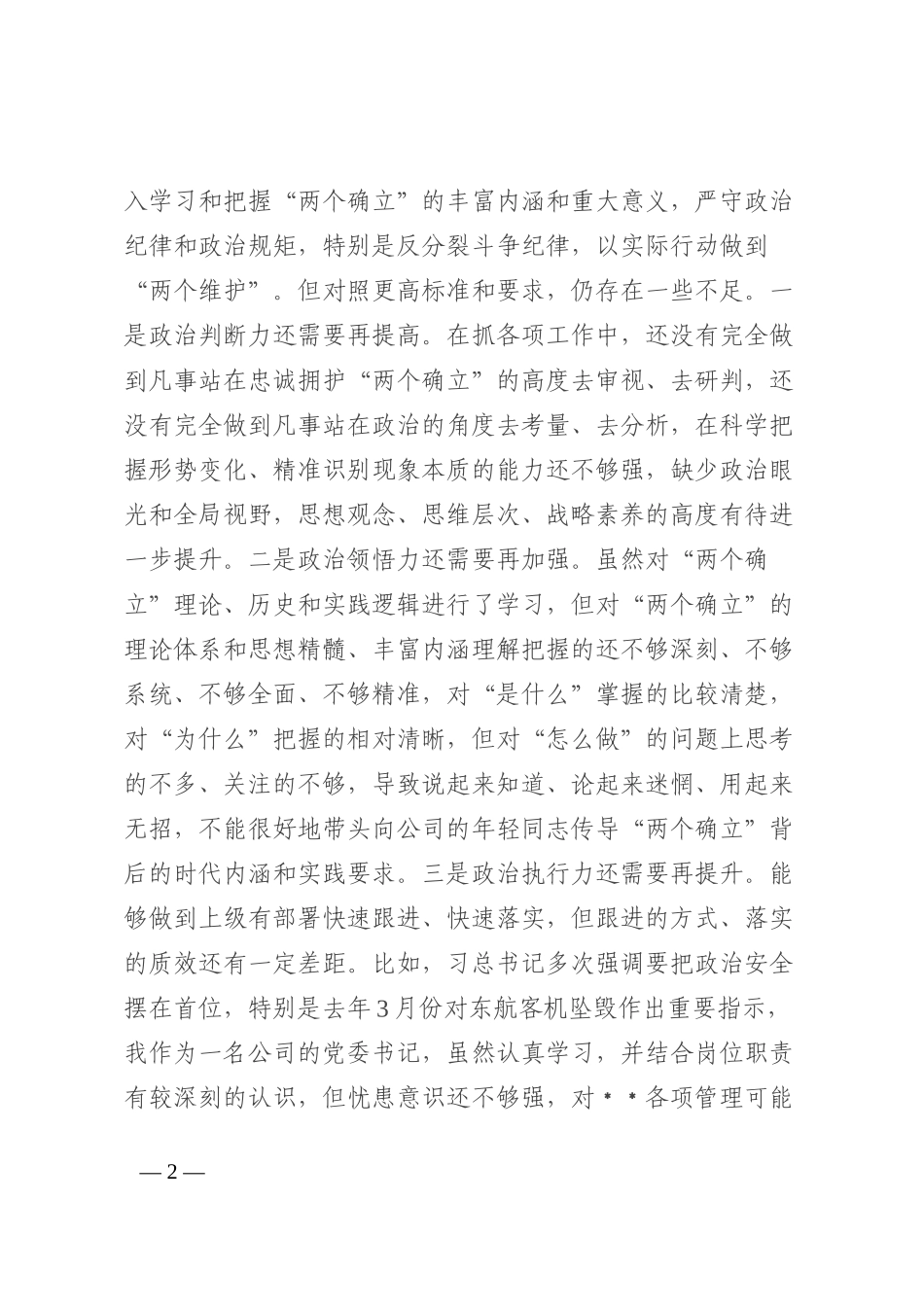 入学习和把握“两个确立”的丰富内涵和重大意义，严守政治纪律和政治规矩，特别是反分裂斗争纪律，以实际行动做到“两个维护”。但对照更高标准和要求，仍存在一些不足。一是政治判断力还需要再提高。在抓各项工作中，还没有完全做到凡事站在忠诚拥护“两个确立”的高度去审视、去研判，还没有完全做到凡事站在政治的角度去考量、去分析，在科学把握形势变化、精准识别现象本质的能力还不够强，缺少政治眼光和全局视野，思想观念、思维层次、战略素养的高度有待进一步提升。二是政治领悟力还需要再加强。虽然对“两个确立”理论、历史和实践逻辑进行了学习，但对“两个确立”的理论体系和思想精髓、丰富内涵理解把握的还不够深刻、不够系统、不够全面、不够精准，对“是什么”掌握的比较清楚，对“为什么”把握的相对清晰，但对“怎么做”的问题上思考的不多、关注的不够，导致说起来知道、论起来迷惘、用起来无招，不能很好地带头向公司的年轻同志传导“两个确立”背后的时代内涵和实践要求。三是政治执行力还需要再提升。能够做到上级有部署快速跟进、快速落实，但跟进的方式、落实的质效还有一定差距。比如，习总书记多次强调要把政治安全摆在首位，特别是去年3月份对东航客机坠毁作出重要指示，我作为一名公司的党委书记，虽然认真学习，并结合岗位职责有较深刻的认识，但忧患意识还不够强，对＊＊各项管理可能

—2—